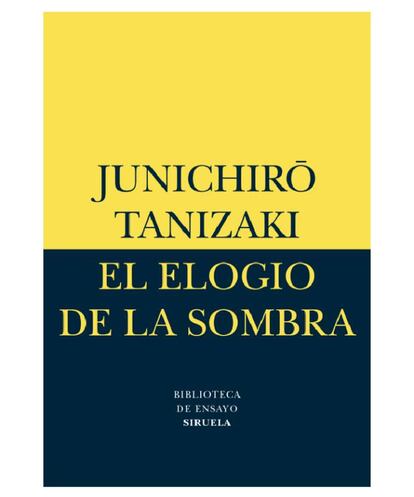 JUNICHIRŌ TANIZAKI

EL ELOGIO DE LA SOMBRA

BIBLIOTECA
DE ENSAYO
SIRUELA